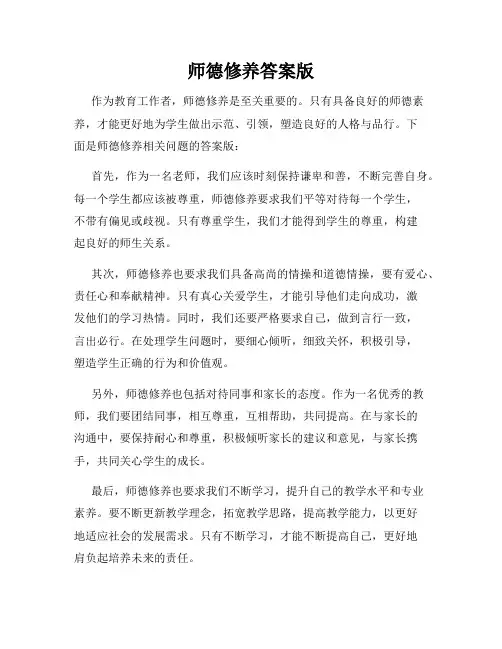 师德修养答案版

作为教育工作者，师德修养是至关重要的。只有具备良好的师德素养，才能更好地为学生做出示范、引领，塑造良好的人格与品行。下面是师德修养相关问题的答案版：

首先，作为一名老师，我们应该时刻保持谦卑和善，不断完善自身。每一个学生都应该被尊重，师德修养要求我们平等对待每一个学生，不带有偏见或歧视。只有尊重学生，我们才能得到学生的尊重，构建起良好的师生关系。

其次，师德修养也要求我们具备高尚的情操和道德情操，要有爱心、责任心和奉献精神。只有真心关爱学生，才能引导他们走向成功，激发他们的学习热情。同时，我们还要严格要求自己，做到言行一致，言出必行。在处理学生问题时，要细心倾听，细致关怀，积极引导，塑造学生正确的行为和价值观。

另外，师德修养也包括对待同事和家长的态度。作为一名优秀的教师，我们要团结同事，相互尊重，互相帮助，共同提高。在与家长的沟通中，要保持耐心和尊重，积极倾听家长的建议和意见，与家长携手，共同关心学生的成长。

最后，师德修养也要求我们不断学习，提升自己的教学水平和专业素养。要不断更新教学理念，拓宽教学思路，提高教学能力，以更好地适应社会的发展需求。只有不断学习，才能不断提高自己，更好地肩负起培养未来的责任。